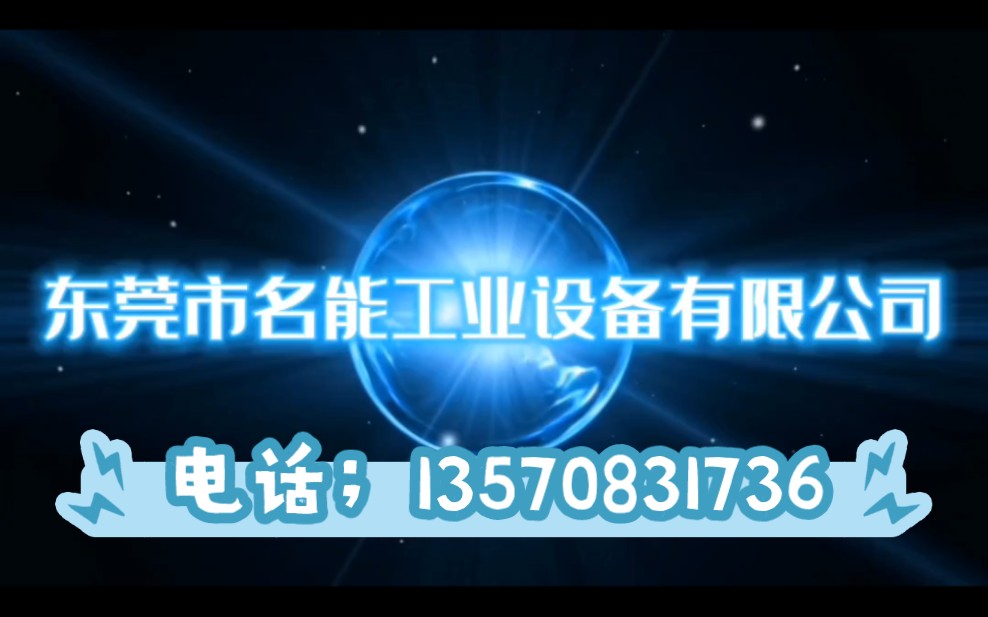 东莞市名能工业设备有限公司

电话；13570831736